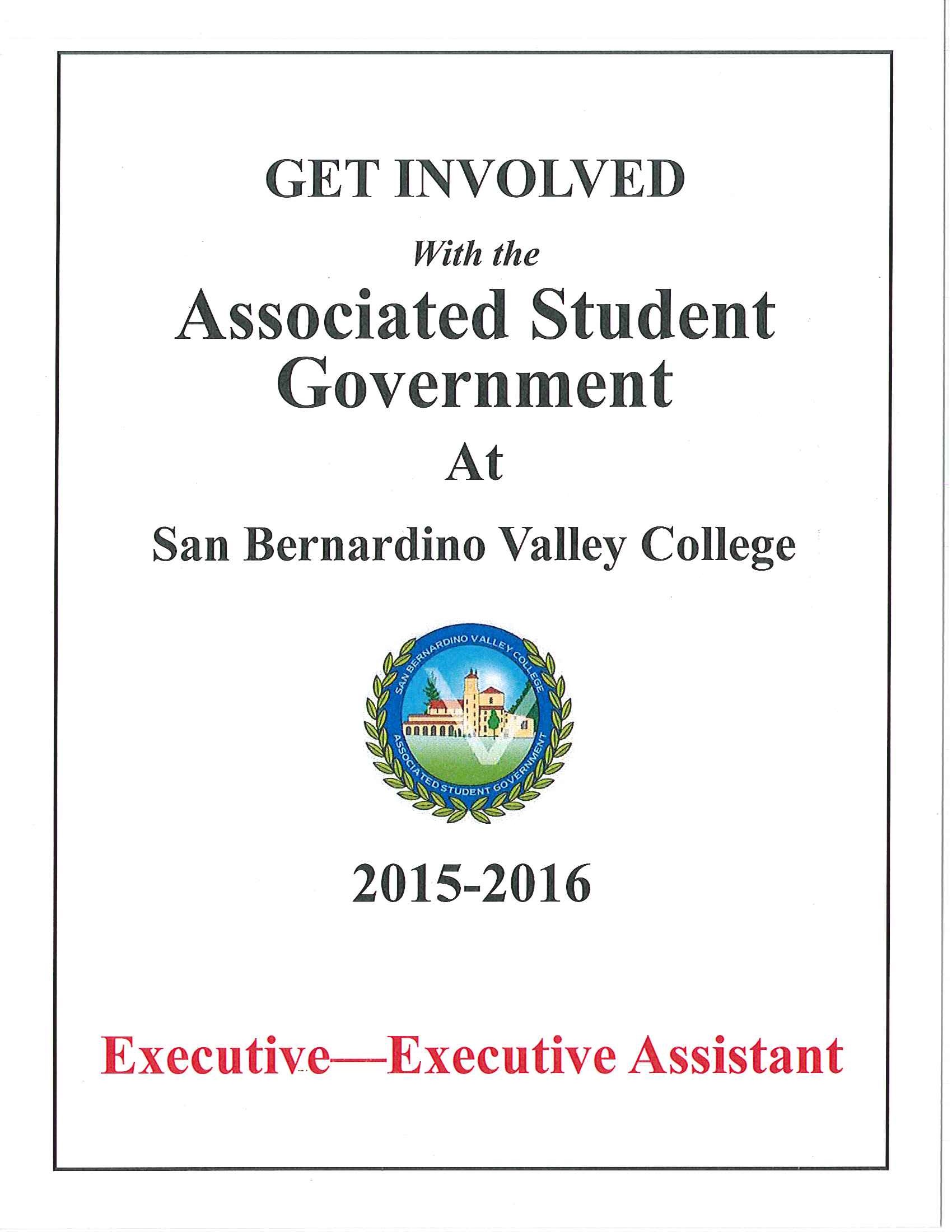 GET INVOLVED

With the

Associated Student Government

At

San Bernardino Valley College

SAN BERNARDINO VALLEY COLLEGE
ASSOCIATED STUDENT GOVERNMENT

2015-2016

Executive—Executive Assistant